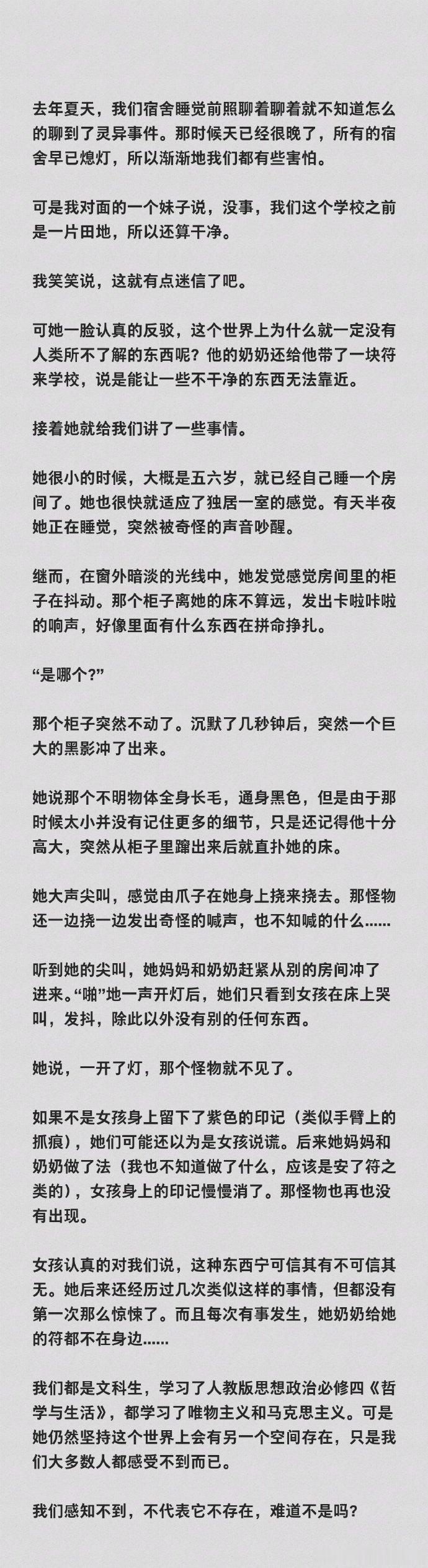 去年夏天，我们宿舍睡觉前照聊着聊着就不知道怎么的聊到了灵异事件。那时候天已经很晚了，所有的宿舍早已熄灯，所以渐渐地我们都有些害怕。

可是我对面的一个妹子说，没事，我们这个学校之前是一片田地，所以还算干净。

我笑笑说，这就有点迷信了吧。

可她一脸认真的反驳，这个世界上为什么就一定没有人类所不了解的东西呢？他的奶奶还给他带了一块符来学校，说是能让一些不干净的东西无法靠近。

接着她就给我们讲了一些事情。

她很小的时候，大概是五六岁，就已经自己睡一个房间了。她也很快就适应了独居一室的感觉。有天半夜她正在睡觉，突然被奇怪的声音吵醒。

继而，在窗外暗淡的光线中，她发觉感觉房间里的柜子在抖动。那个柜子离她的床不算远，发出卡啦咔啦的响声，好像里面有什么东西在拼命挣扎。

“是哪个?”

那个柜子突然不动了。沉默了几秒钟后，突然一个巨大的黑影冲了出来。

她说那个不明物体全身长毛，通身黑色，但是由于那时候太小并没有记住更多的细节，只是还记得他十分高大，突然从柜子里蹿出来后就直扑她的床。

她大声尖叫，感觉由爪子在她身上挠来挠去。那怪物还一边挠一边发出奇怪的喊声，也不知喊的什么……

听到她的尖叫，她妈妈和奶奶赶紧从别的房间冲了进来。“啪”地一声开灯后，她们只看到女孩在床上哭叫，发抖，除此以外没有别的任何东西。

她说，一开了灯，那个怪物就不见了。

如果不是女孩身上留下了紫色的印记（类似手臂上的抓痕），她们可能还以为是女孩说谎。后来她妈妈和奶奶做了法（我也不知道做了什么，应该是安了符之类的），女孩身上的印记慢慢消了。那怪物也再也没有出现。

女孩认真的对我们说，这种东西宁可信其有不可信其无。她后来还经历过几次类似这样的事情，但都没有第一次那么惊悚了。而且每次有事发生，她奶奶给她的符都不在身边……

我们都是文科生，学习了人教版思想政治必修四《哲学与生活》，都学习了唯物主义和马克思主义。可是她仍然坚持这个世界上会有另一个空间存在，只是我们大多数人都感受不到而已。

我们感知不到，不代表它不存在，难道不是吗？